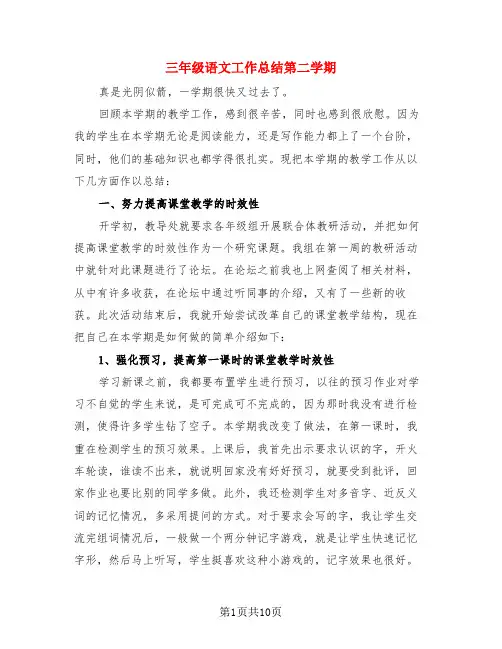 三年级语文工作总结第二学期

真是光阴似箭，一学期很快又过去了。

回顾本学期的教学工作，感到很辛苦，同时也感到很欣慰。因为我的学生在本学期无论是阅读能力，还是写作能力都上了一个台阶，同时，他们的基础知识也都学得很扎实。现把本学期的教学工作从以下几方面作以总结：

一、努力提高课堂教学的时效性

开学初，教导处就要求各年级组开展联合体教研活动，并把如何提高课堂教学的时效性作为一个研究课题。我组在第一周的教研活动中就针对此课题进行了论坛。在论坛之前我也上网查阅了相关材料，从中有许多收获，在论坛中通过听同事的介绍，又有了一些新的收获。此次活动结束后，我就开始尝试改革自己的课堂教学结构，现在把自己在本学期是如何做的简单介绍如下：

1、强化预习，提高第一课时的课堂教学时效性

学习新课之前，我都要布置学生进行预习，以往的预习作业对学习不自觉的学生来说，是可完成可不完成的，因为那时我没有进行检测，使得许多学生钻了空子。本学期我改变了做法，在第一课时，我重在检测学生的预习效果。上课后，我首先出示要求认识的字，开火车轮读，谁读不出来，就说明回家没有好好预习，就要受到批评，回家作业也要比别的同学多做。此外，我还检测学生对多音字、近反义词的记忆情况，多采用提问的方式。对于要求会写的字，我让学生交流完组词情况后，一般做一个两分钟记字游戏，就是让学生快速记忆字形，然后马上听写，学生挺喜欢这种小游戏的，记字效果也很好。

第1页共10页